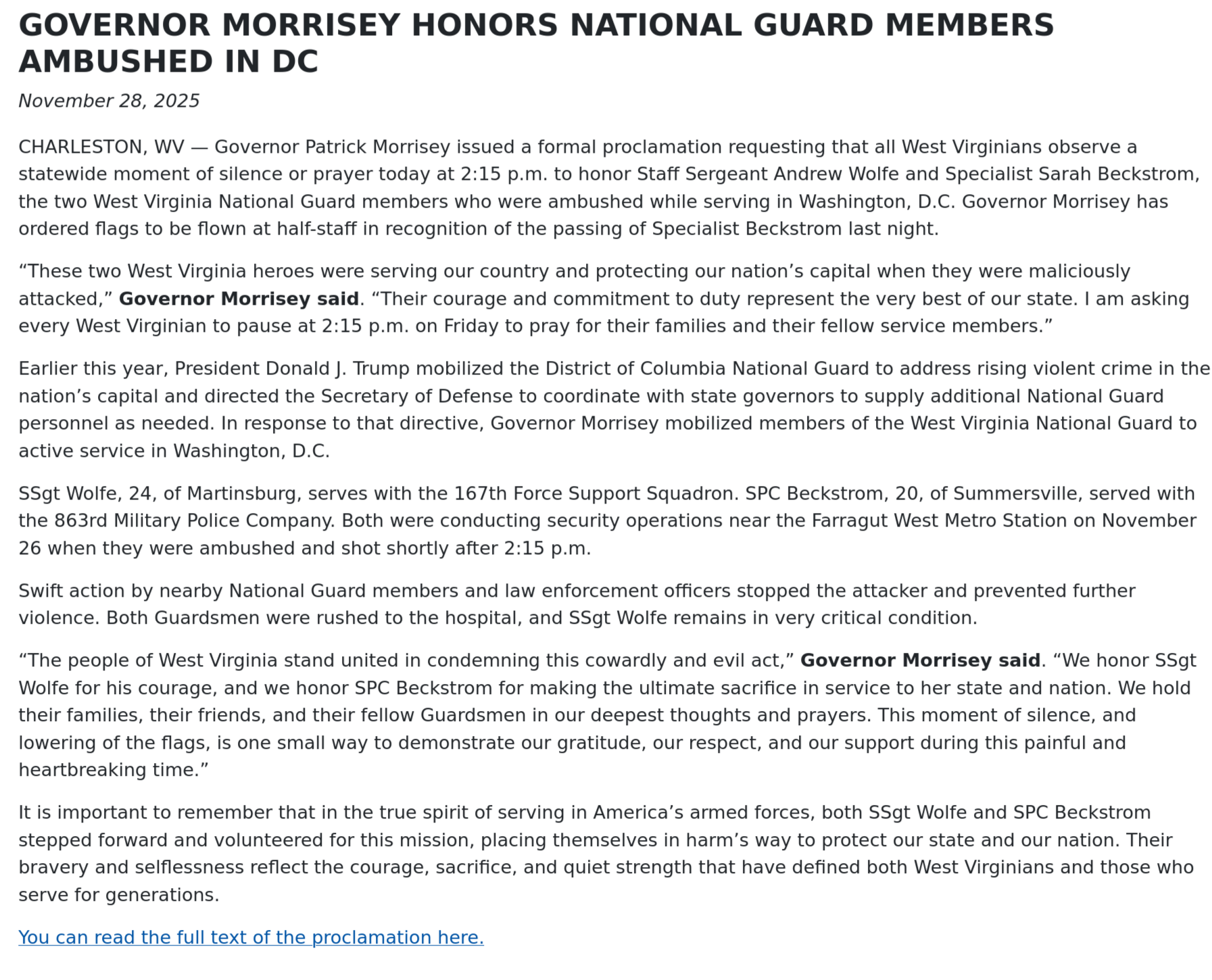 GOVERNOR MORRISEY HONORS NATIONAL GUARD MEMBERS AMBUSHED IN DC

November 28, 2025

CHARLESTON, WV — Governor Patrick Morrisey issued a formal proclamation requesting that all West Virginians observe a statewide moment of silence or prayer today at 2:15 p.m. to honor Staff Sergeant Andrew Wolfe and Specialist Sarah Beckstrom, the two West Virginia National Guard members who were ambushed while serving in Washington, D.C. Governor Morrisey has ordered flags to be flown at half-staff in recognition of the passing of Specialist Beckstrom last night.

“These two West Virginia heroes were serving our country and protecting our nation’s capital when they were maliciously attacked,” Governor Morrisey said. “Their courage and commitment to duty represent the very best of our state. I am asking every West Virginian to pause at 2:15 p.m. on Friday to pray for their families and their fellow service members.”

Earlier this year, President Donald J. Trump mobilized the District of Columbia National Guard to address rising violent crime in the nation’s capital and directed the Secretary of Defense to coordinate with state governors to supply additional National Guard personnel as needed. In response to that directive, Governor Morrisey mobilized members of the West Virginia National Guard to active service in Washington, D.C.

SSgt Wolfe, 24, of Martinsburg, serves with the 167th Force Support Squadron. SPC Beckstrom, 20, of Summersville, served with the 863rd Military Police Company. Both were conducting security operations near the Farragut West Metro Station on November 26 when they were ambushed and shot shortly after 2:15 p.m.

Swift action by nearby National Guard members and law enforcement officers stopped the attacker and prevented further violence. Both Guardsmen were rushed to the hospital, and SSgt Wolfe remains in very critical condition.

“The people of West Virginia stand united in condemning this cowardly and evil act,” Governor Morrisey said. “We honor SSgt Wolfe for his courage, and we honor SPC Beckstrom for making the ultimate sacrifice in service to her state and nation. We hold their families, their friends, and their fellow Guardsmen in our deepest thoughts and prayers. This moment of silence, and lowering of the flags, is one small way to demonstrate our gratitude, our respect, and our support during this painful and heartbreaking time.”

It is important to remember that in the true spirit of serving in America’s armed forces, both SSgt Wolfe and SPC Beckstrom stepped forward and volunteered for this mission, placing themselves in harm’s way to protect our state and our nation. Their bravery and selflessness reflect the courage, sacrifice, and quiet strength that have defined both West Virginians and those who serve for generations.

You can read the full text of the proclamation here.